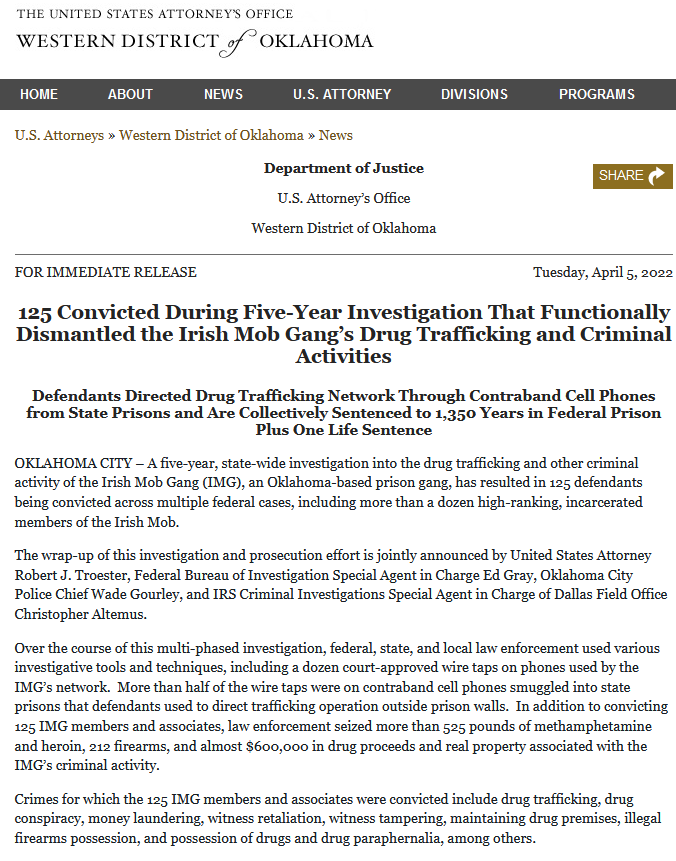 THE UNITED STATES ATTORNEY'S OFFICE
WESTERN DISTRICT of OKLAHOMA

HOME ABOUT NEWS U.S. ATTORNEY DIVISIONS PROGRAMS

U.S. Attorneys » Western District of Oklahoma » News

Department of Justice

U.S. Attorney's Office

Western District of Oklahoma

SHARE

FOR IMMEDIATE RELEASE

Tuesday, April 5, 2022

125 Convicted During Five-Year Investigation That Functionally Dismantled the Irish Mob Gang's Drug Trafficking and Criminal Activities

Defendants Directed Drug Trafficking Network Through Contraband Cell Phones from State Prisons and Are Collectively Sentenced to 1,350 Years in Federal Prison Plus One Life Sentence

OKLAHOMA CITY – A five-year, state-wide investigation into the drug trafficking and other criminal activity of the Irish Mob Gang (IMG), an Oklahoma-based prison gang, has resulted in 125 defendants being convicted across multiple federal cases, including more than a dozen high-ranking, incarcerated members of the Irish Mob.

The wrap-up of this investigation and prosecution effort is jointly announced by United States Attorney Robert J. Troester, Federal Bureau of Investigation Special Agent in Charge Ed Gray, Oklahoma City Police Chief Wade Gourley, and IRS Criminal Investigations Special Agent in Charge of Dallas Field Office Christopher Altemus.

Over the course of this multi-phased investigation, federal, state, and local law enforcement used various investigative tools and techniques, including a dozen court-approved wire taps on phones used by the IMG's network. More than half of the wire taps were on contraband cell phones smuggled into state prisons that defendants used to direct trafficking operation outside prison walls. In addition to convicting 125 IMG members and associates, law enforcement seized more than 525 pounds of methamphetamine and heroin, 212 firearms, and almost $600,000 in drug proceeds and real property associated with the IMG's criminal activity.

Crimes for which the 125 IMG members and associates were convicted include drug trafficking, drug conspiracy, money laundering, witness retaliation, witness tampering, maintaining drug premises, illegal firearms possession, and possession of drugs and drug paraphernalia, among others.